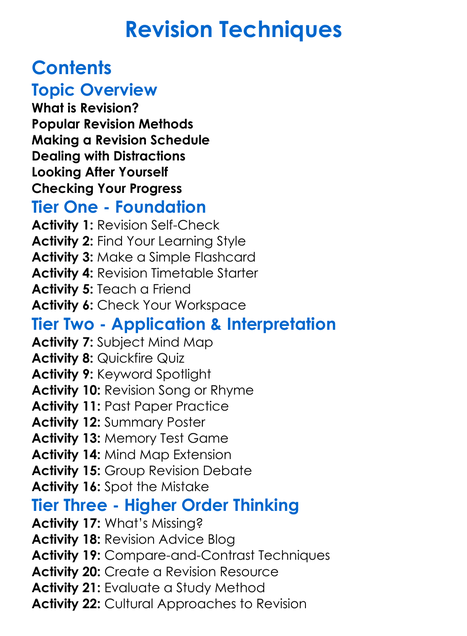 Revision Techniques

Contents

Topic Overview

What is Revision?
Popular Revision Methods
Making a Revision Schedule
Dealing with Distractions
Looking After Yourself
Checking Your Progress

Tier One - Foundation

Activity 1: Revision Self-Check
Activity 2: Find Your Learning Style
Activity 3: Make a Simple Flashcard
Activity 4: Revision Timetable Starter
Activity 5: Teach a Friend
Activity 6: Check Your Workspace

Tier Two - Application & Interpretation

Activity 7: Subject Mind Map
Activity 8: Quickfire Quiz
Activity 9: Keyword Spotlight
Activity 10: Revision Song or Rhyme
Activity 11: Past Paper Practice
Activity 12: Summary Poster
Activity 13: Memory Test Game
Activity 14: Mind Map Extension
Activity 15: Group Revision Debate
Activity 16: Spot the Mistake

Tier Three - Higher Order Thinking

Activity 17: What's Missing?
Activity 18: Revision Advice Blog
Activity 19: Compare-and-Contrast Techniques
Activity 20: Create a Revision Resource
Activity 21: Evaluate a Study Method
Activity 22: Cultural Approaches to Revision